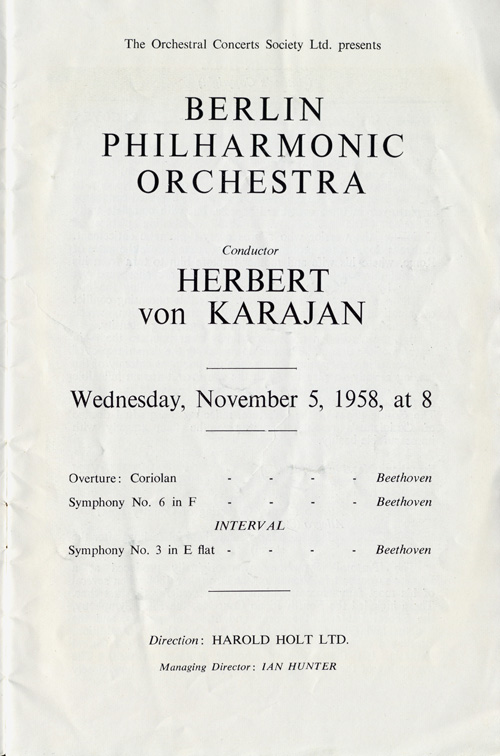 The Orchestral Concerts Society Ltd. presents

BERLIN PHILHARMONIC ORCHESTRA

Conductor

HERBERT von KARAJAN

Wednesday, November 5, 1958, at 8

Overture: Coriolan - - - - Beethoven

Symphony No. 6 in F - - - - Beethoven

INTERVAL

Symphony No. 3 in E flat - - - - Beethoven

Direction: HAROLD HOLT LTD.

Managing Director: IAN HUNTER